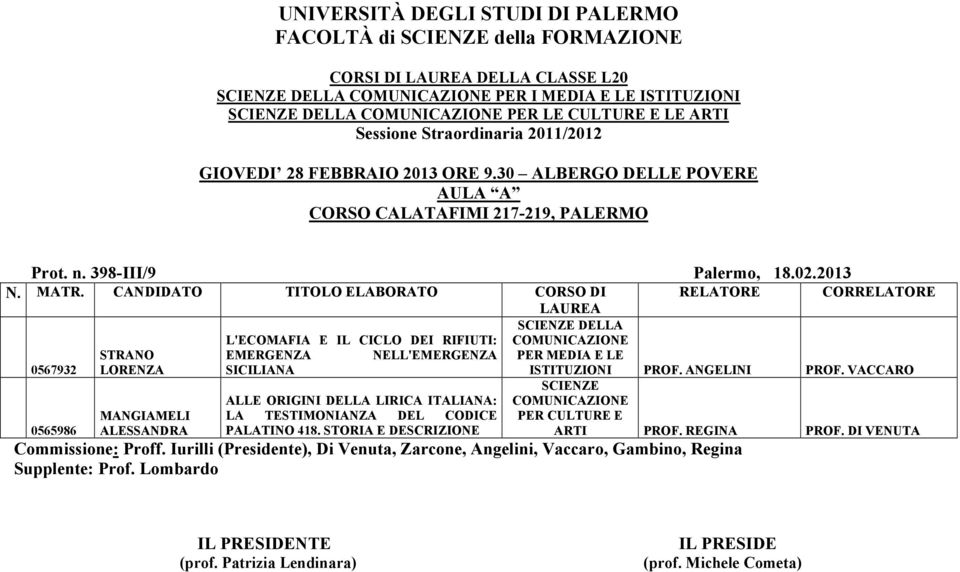 UNIVERSITÀ DEGLI STUDI DI PALERMO
FACOLTÀ di SCIENZE della FORMAZIONE

CORSI DI LAUREA DELLA CLASSE L20
SCIENZE DELLA COMUNICAZIONE PER I MEDIA E LE ISTITUZIONI
SCIENZE DELLA COMUNICAZIONE PER LE CULTURE E LE ARTI
Sessione Straordinaria 2011/2012

GIOVEDI' 28 FEBBRAIO 2013 ORE 9.30 – ALBERGO DELLE POVERE
AULA "A"
CORSO CALATAFIMI 217-219, PALERMO

Prot. n. 398-III/9 Palermo, 18.02.2013

| N. | MATR. | CANDIDATO | TITOLO ELABORATO | CORSO DI LAUREA | RELATORE | CORRELATORE |
|---|---|---|---|---|---|---|
| | 0567932 | STRANO LORENZA | L'ECOMAFIA E IL CICLO DEI RIFIUTI: EMERGENZA NELL'EMERGENZA SICILIANA | SCIENZE DELLA COMUNICAZIONE PER MEDIA E LE ISTITUZIONI | PROF. ANGELINI | PROF. VACCARO |
| | 0565986 | MANGIAMELI ALESSANDRA | ALLE ORIGINI DELLA LIRICA ITALIANA: LA TESTIMONIANZA DEL CODICE PALATINO 418. STORIA E DESCRIZIONE | SCIENZE COMUNICAZIONE PER CULTURE E ARTI | PROF. REGINA | PROF. DI VENUTA |

Commissione: Proff. Iurilli (Presidente), Di Venuta, Zarcone, Angelini, Vaccaro, Gambino, Regina
Supplente: Prof. Lombardo

IL PRESIDENTE
(prof. Patrizia Lendinara)

IL PRESIDE
(prof. Michele Cometa)